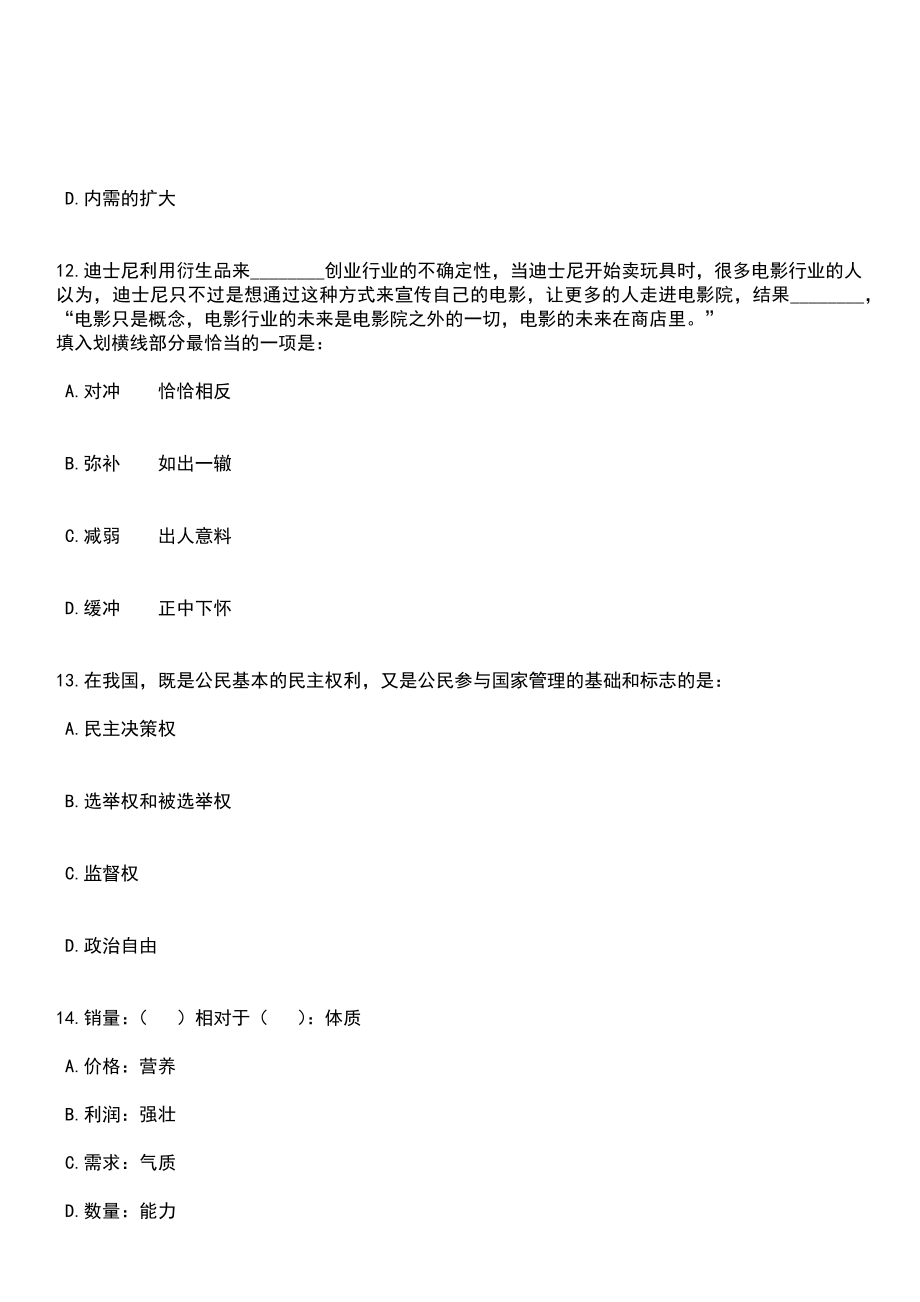 D.内需的扩大

12.迪士尼利用衍生品来________创业行业的不确定性，当迪士尼开始卖玩具时，很多电影行业的人以为，迪士尼只不过是想通过这种方式来宣传自己的电影，让更多的人走进电影院，结果________，“电影只是概念，电影行业的未来是电影院之外的一切，电影的未来在商店里。”
填入划横线部分最恰当的一项是：

A.对冲　　恰恰相反

B.弥补　　如出一辙

C.减弱　　出人意料

D.缓冲　　正中下怀

13.在我国，既是公民基本的民主权利，又是公民参与国家管理的基础和标志的是：

A.民主决策权

B.选举权和被选举权

C.监督权

D.政治自由

14.销量：（　　）相对于（　　）：体质

A.价格：营养

B.利润：强壮

C.需求：气质

D.数量：能力